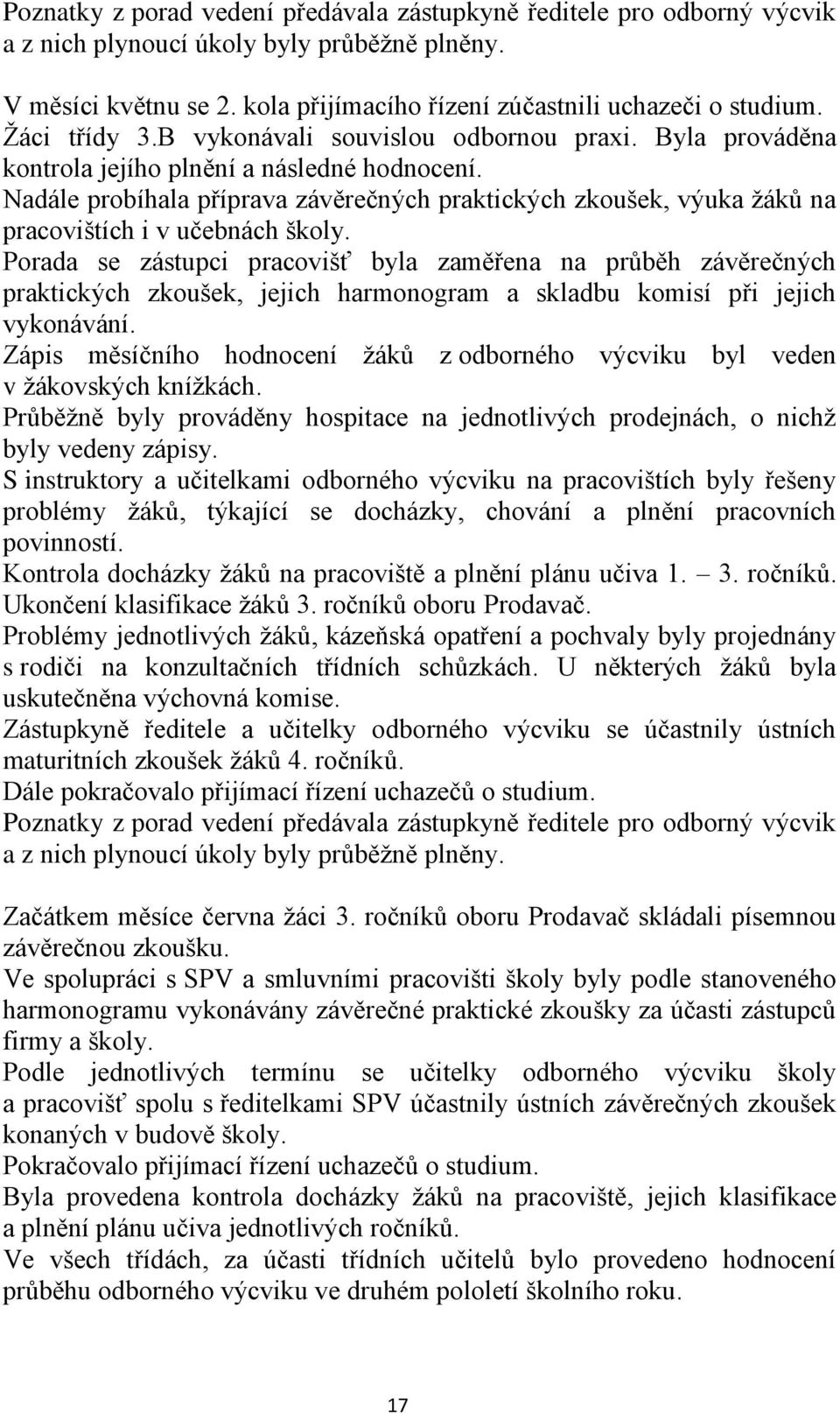 Poznatky z porad vedení předávala zástupkyně ředitele pro odborný výcvik a z nich plynoucí úkoly byly průběžně plněny.

V měsíci květnu se 2. kola přijímacího řízení zúčastnili uchazeči o studium.
Žáci třídy 3.B vykonávali souvislou odbornou praxi. Byla prováděna kontrola jejího plnění a následné hodnocení.
Nadále probíhala příprava závěrečných praktických zkoušek, výuka žáků na pracovištích i v učebnách školy.
Porada se zástupci pracovišť byla zaměřena na průběh závěrečných praktických zkoušek, jejich harmonogram a skladbu komisí při jejich vykonávání.
Zápis měsíčního hodnocení žáků z odborného výcviku byl veden v žákovských knížkách.
Průběžně byly prováděny hospitace na jednotlivých prodejnách, o nichž byly vedeny zápisy.
S instruktory a učitelkami odborného výcviku na pracovištích byly řešeny problémy žáků, týkající se docházky, chování a plnění pracovních povinností.
Kontrola docházky žáků na pracoviště a plnění plánu učiva 1. – 3. ročníků.
Ukončení klasifikace žáků 3. ročníků oboru Prodavač.
Problémy jednotlivých žáků, kázeňská opatření a pochvaly byly projednány s rodiči na konzultačních třídních schůzkách. U některých žáků byla uskutečněna výchovná komise.
Zástupkyně ředitele a učitelky odborného výcviku se účastnily ústních maturitních zkoušek žáků 4. ročníků.
Dále pokračovalo přijímací řízení uchazečů o studium.
Poznatky z porad vedení předávala zástupkyně ředitele pro odborný výcvik a z nich plynoucí úkoly byly průběžně plněny.

Začátkem měsíce června žáci 3. ročníků oboru Prodavač skládali písemnou závěrečnou zkoušku.
Ve spolupráci s SPV a smluvními pracovišti školy byly podle stanoveného harmonogramu vykonávány závěrečné praktické zkoušky za účasti zástupců firmy a školy.
Podle jednotlivých termínu se učitelky odborného výcviku školy a pracovišť spolu s ředitelkami SPV účastnily ústních závěrečných zkoušek konaných v budově školy.
Pokračovalo přijímací řízení uchazečů o studium.
Byla provedena kontrola docházky žáků na pracoviště, jejich klasifikace a plnění plánu učiva jednotlivých ročníků.
Ve všech třídách, za účasti třídních učitelů bylo provedeno hodnocení průběhu odborného výcviku ve druhém pololetí školního roku.

17